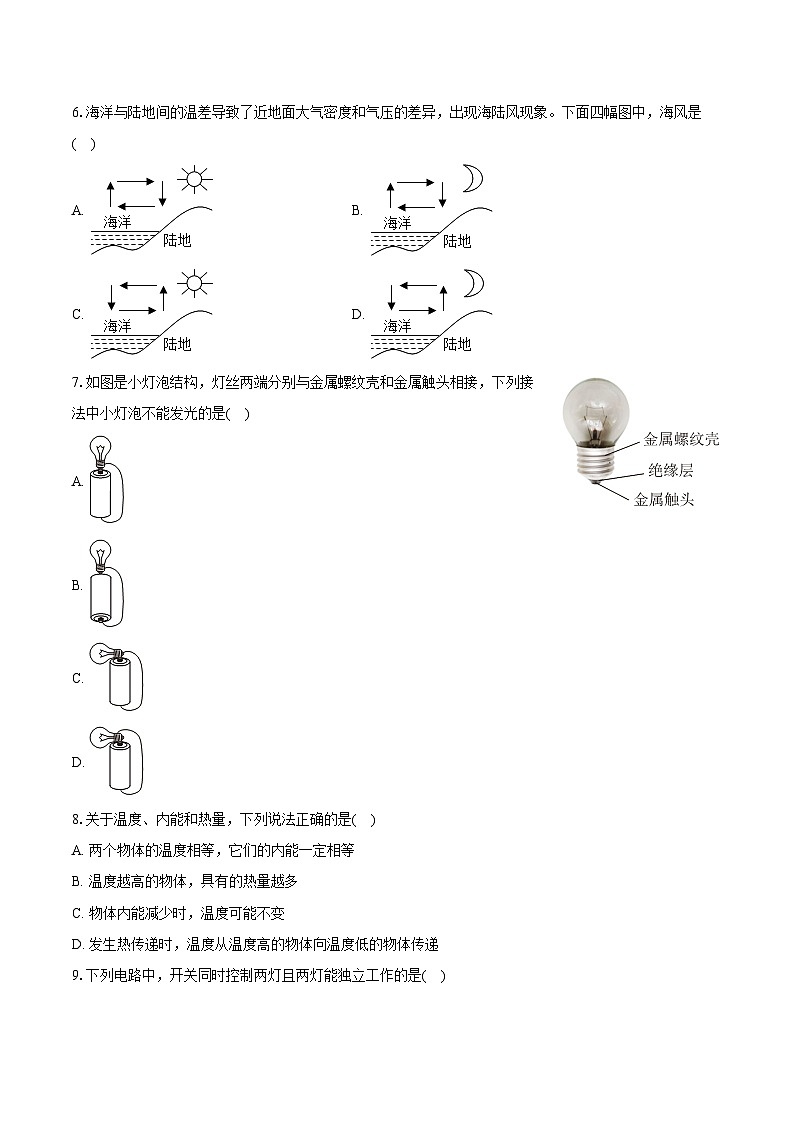 6. 海洋与陆地间的温差导致了近地面大气密度和气压的差异，出现海陆风现象。下面四幅图中，海风是(　)

A. 海洋 陆地

B. 海洋 陆地

C. 海洋 陆地

D. 海洋 陆地

7. 如图是小灯泡结构，灯丝两端分别与金属螺纹壳和金属触头相接，下列接法中小灯泡不能发光的是(　)

金属螺纹壳
绝缘层
金属触头

A.

B.

C.

D.

8. 关于温度、内能和热量，下列说法正确的是(　)

A. 两个物体的温度相等，它们的内能一定相等

B. 温度越高的物体，具有的热量越多

C. 物体内能减少时，温度可能不变

D. 发生热传递时，温度从温度高的物体向温度低的物体传递

9. 下列电路中，开关同时控制两灯且两灯能独立工作的是(　)